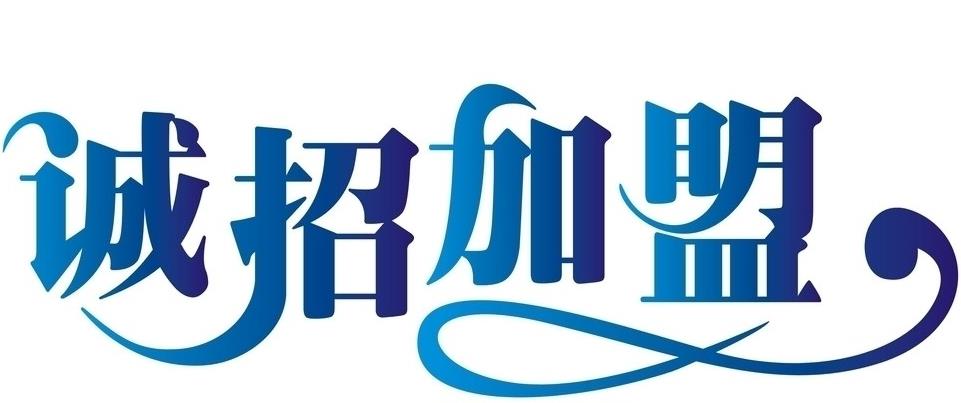 诚招加盟